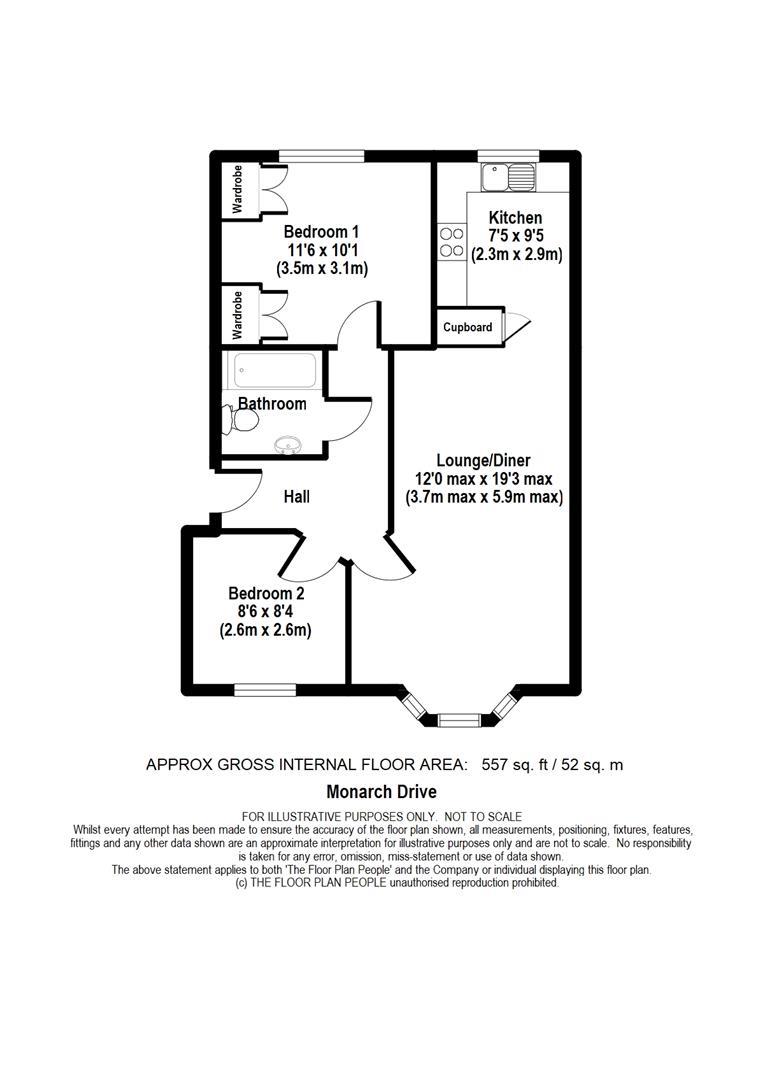 Wardrobe

Bedroom 1
11'6 x 10'1
(3.5m x 3.1m)

Wardrobe

Kitchen
7'5 x 9'5
(2.3m x 2.9m)

Cupboard

Bathroom

Lounge/Diner
12'0 max x 19'3 max
(3.7m max x 5.9m max)

Hall

Bedroom 2
8'6 x 8'4
(2.6m x 2.6m)

APPROX GROSS INTERNAL FLOOR AREA: 557 sq. ft / 52 sq. m

Monarch Drive

FOR ILLUSTRATIVE PURPOSES ONLY. NOT TO SCALE
Whilst every attempt has been made to ensure the accuracy of the floor plan shown, all measurements, positioning, fixtures, features, fittings and any other data shown are an approximate interpretation for illustrative purposes only and are not to scale. No responsibility is taken for any error, omission, miss-statement or use of data shown.
The above statement applies to both 'The Floor Plan People' and the Company or individual displaying this floor plan.
(c) THE FLOOR PLAN PEOPLE unauthorised reproduction prohibited.